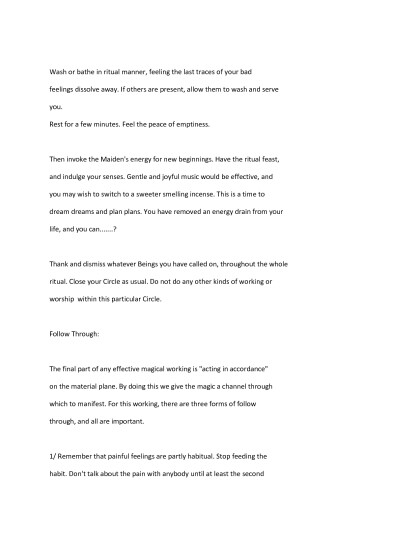 Wash or bathe in ritual manner, feeling the last traces of your bad feelings dissolve away. If others are present, allow them to wash and serve you.
Rest for a few minutes. Feel the peace of emptiness.

Then invoke the Maiden's energy for new beginnings. Have the ritual feast, and indulge your senses. Gentle and joyful music would be effective, and you may wish to switch to a sweeter smelling incense. This is a time to dream dreams and plan plans. You have removed an energy drain from your life, and you can.......?

Thank and dismiss whatever Beings you have called on, throughout the whole ritual. Close your Circle as usual. Do not do any other kinds of working or worship within this particular Circle.

Follow Through:

The final part of any effective magical working is "acting in accordance" on the material plane. By doing this we give the magic a channel through which to manifest. For this working, there are three forms of follow through, and all are important.

1/ Remember that painful feelings are partly habitual. Stop feeding the habit. Don't talk about the pain with anybody until at least the second